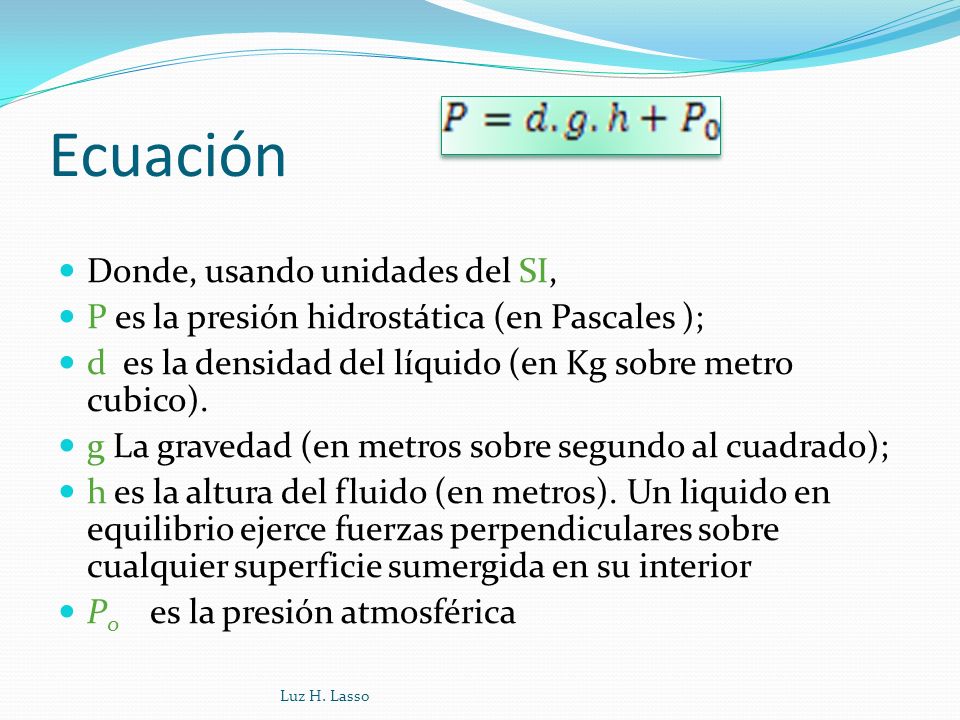 Ecuación

$P = d.g.h + P_0$

Donde, usando unidades del SI,

P es la presión hidrostática (en Pascales );

d es la densidad del líquido (en Kg sobre metro cubico).

g La gravedad (en metros sobre segundo al cuadrado);

h es la altura del fluido (en metros). Un liquido en equilibrio ejerce fuerzas perpendiculares sobre cualquier superficie sumergida en su interior

$P_o$ es la presión atmosférica

Luz H. Lasso